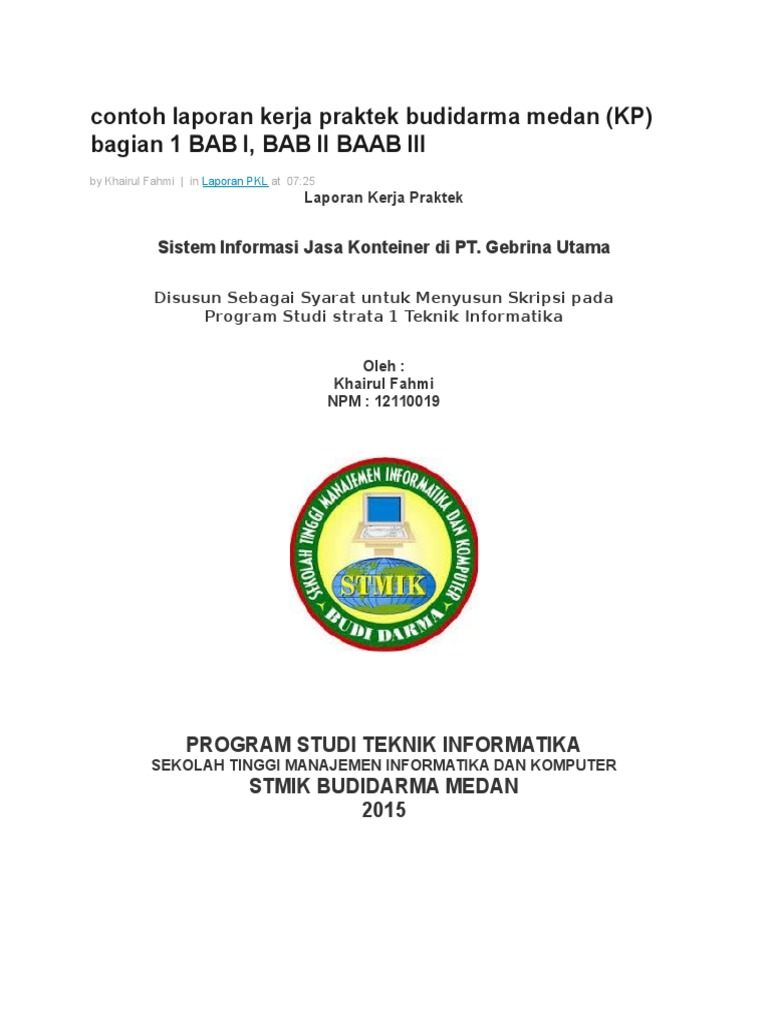 contoh laporan kerja praktek budidarma medan (KP) bagian 1 BAB I, BAB II BAAB III

by Khairul Fahmi | in Laporan PKL at 07:25

Laporan Kerja Praktek

Sistem Informasi Jasa Konteiner di PT. Gebrina Utama

Disusun Sebagai Syarat untuk Menyusun Skripsi pada Program Studi strata 1 Teknik Informatika

Oleh :
Khairul Fahmi
NPM : 12110019

SEKOLAH TINGGI MANAJEMEN INFORMATIKA DAN KOMPUTER
STMIK
BUDI DARMA

PROGRAM STUDI TEKNIK INFORMATIKA
SEKOLAH TINGGI MANAJEMEN INFORMATIKA DAN KOMPUTER
STMIK BUDIDARMA MEDAN
2015